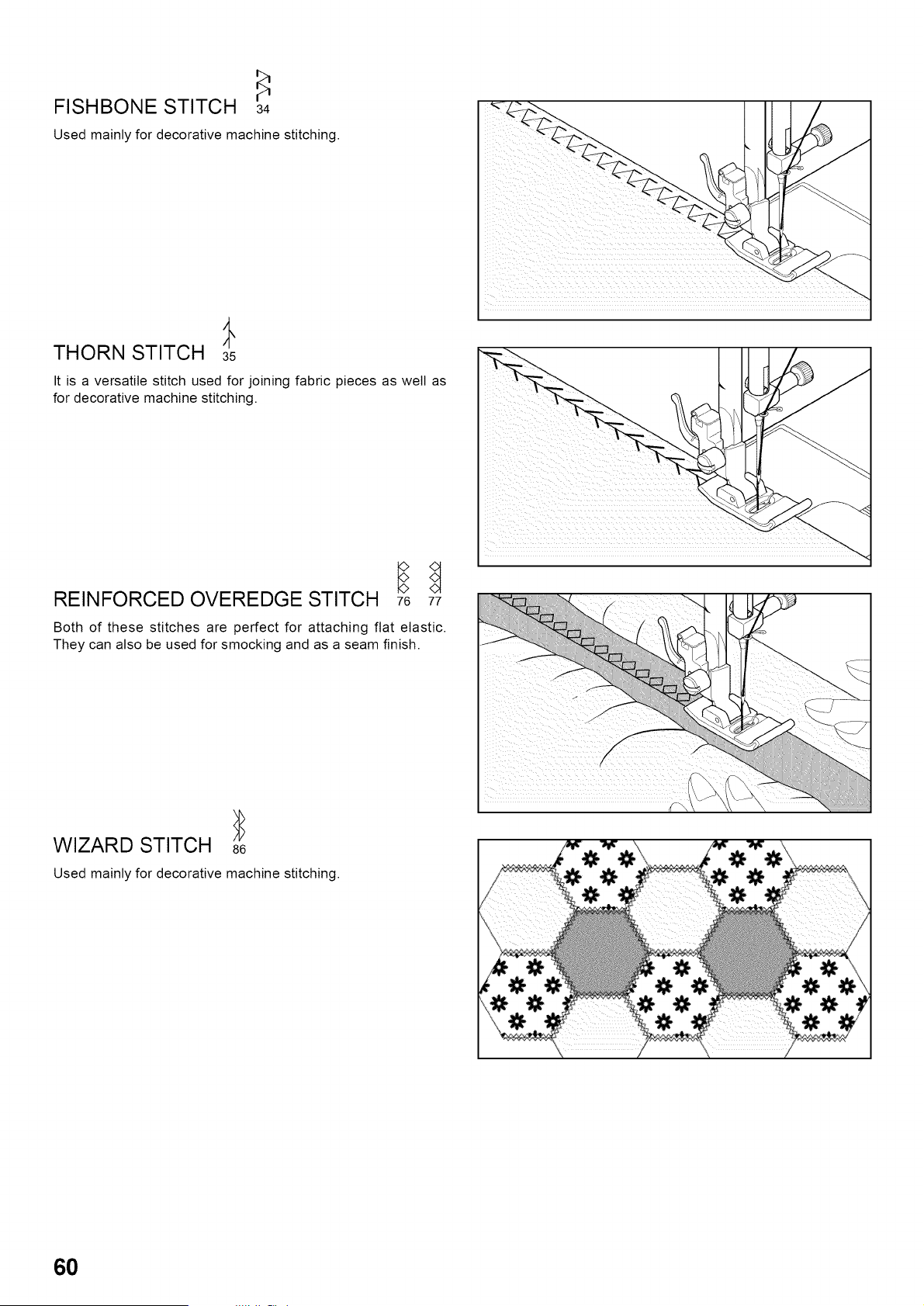 FISHBONE STITCH 34

Used mainly for decorative machine stitching.

THORN STITCH 35

It is a versatile stitch used for joining fabric pieces as well as for decorative machine stitching.

REINFORCED OVEREDGE STITCH 76 77

Both of these stitches are perfect for attaching flat elastic. They can also be used for smocking and as a seam finish.

WIZARD STITCH 86

Used mainly for decorative machine stitching.

60